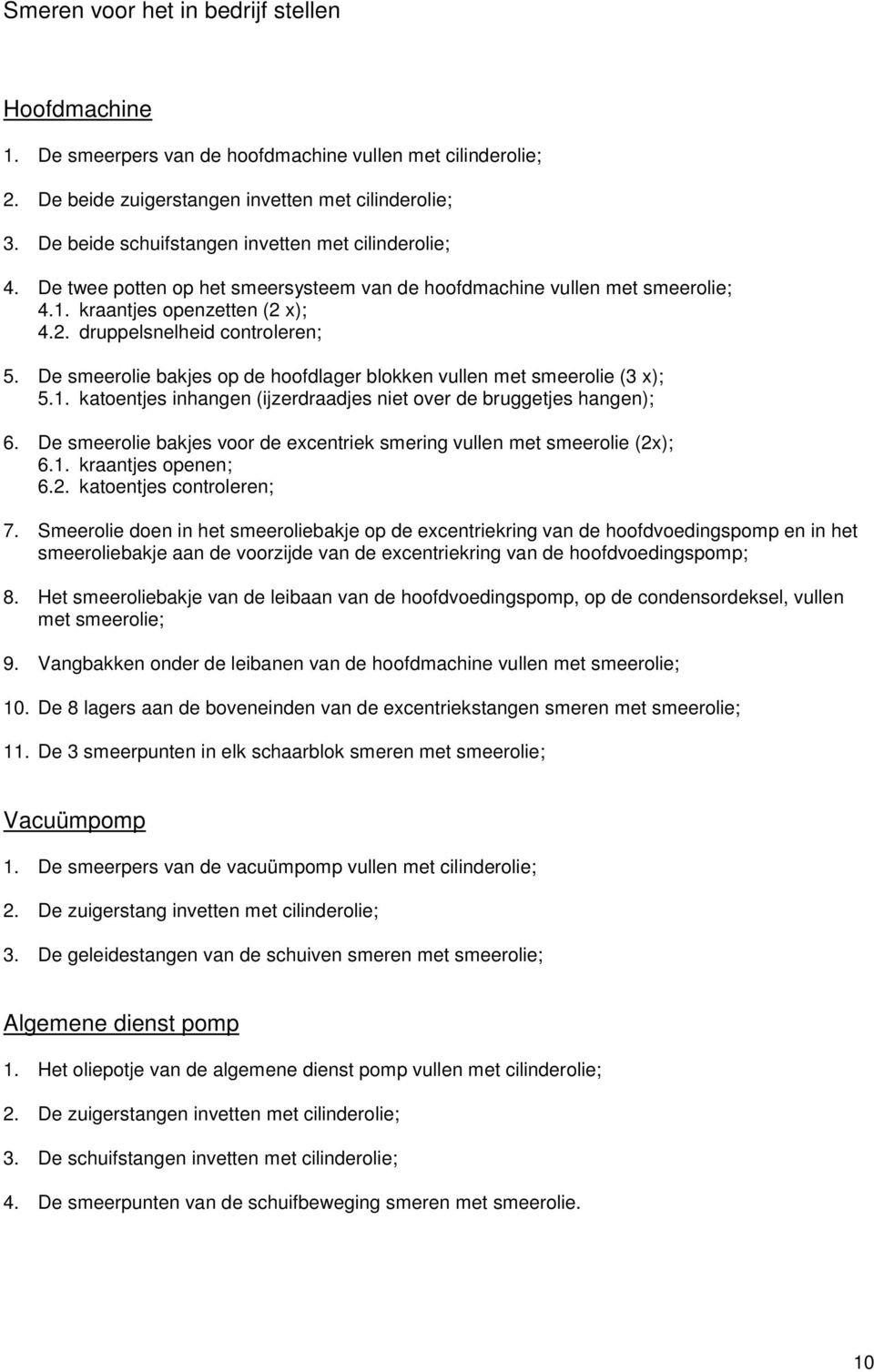 Smeren voor het in bedrijf stellen

Hoofdmachine

1. De smeerpers van de hoofdmachine vullen met cilinderolie;

2. De beide zuigerstangen invetten met cilinderolie;

3. De beide schuifstangen invetten met cilinderolie;

4. De twee potten op het smeersysteem van de hoofdmachine vullen met smeerolie;
4.1. kraantjes openzetten (2 x);
4.2. druppelsnelheid controleren;

5. De smeerolie bakjes op de hoofdlager blokken vullen met smeerolie (3 x);
5.1. katoentjes inhangen (ijzerdraadjes niet over de bruggetjes hangen);

6. De smeerolie bakjes voor de excentriek smering vullen met smeerolie (2x);
6.1. kraantjes openen;
6.2. katoentjes controleren;

7. Smeerolie doen in het smeeroliebakje op de excentriekring van de hoofdvoedingspomp en in het smeeroliebakje aan de voorzijde van de excentriekring van de hoofdvoedingspomp;

8. Het smeeroliebakje van de leibaan van de hoofdvoedingspomp, op de condensordeksel, vullen met smeerolie;

9. Vangbakken onder de leibanen van de hoofdmachine vullen met smeerolie;

10. De 8 lagers aan de boveneinden van de excentriekstangen smeren met smeerolie;

11. De 3 smeerpunten in elk schaarblok smeren met smeerolie;

Vacuümpomp

1. De smeerpers van de vacuümpomp vullen met cilinderolie;

2. De zuigerstang invetten met cilinderolie;

3. De geleidestangen van de schuiven smeren met smeerolie;

Algemene dienst pomp

1. Het oliepotje van de algemene dienst pomp vullen met cilinderolie;

2. De zuigerstangen invetten met cilinderolie;

3. De schuifstangen invetten met cilinderolie;

4. De smeerpunten van de schuifbeweging smeren met smeerolie.

10